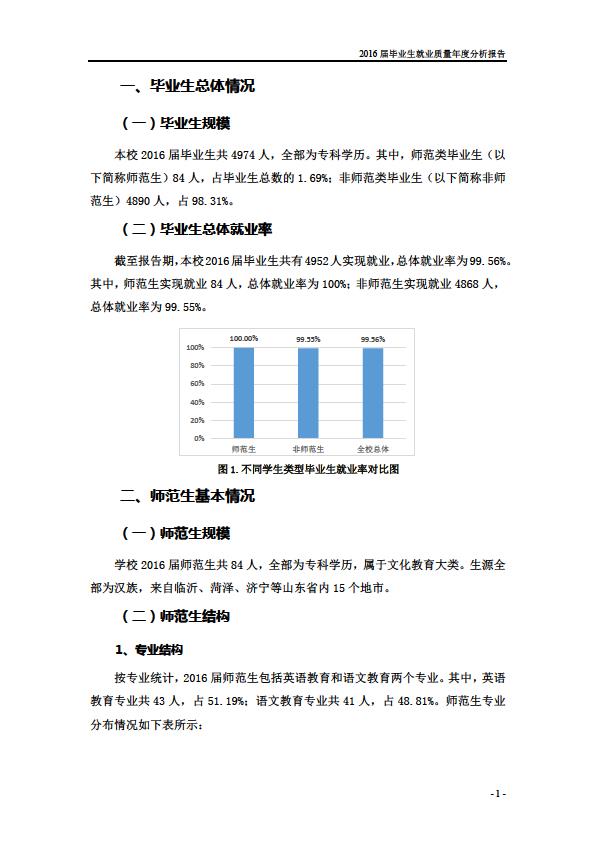 2016 届毕业生就业质量年度分析报告

一、毕业生总体情况

（一）毕业生规模

本校 2016 届毕业生共 4974 人，全部为专科学历。其中，师范类毕业生（以下简称师范生）84 人，占毕业生总数的 1.69%；非师范类毕业生（以下简称非师范生）4890 人，占 98.31%。

（二）毕业生总体就业率

截至报告期，本校 2016 届毕业生共有 4952 人实现就业，总体就业率为 99.56%。其中，师范生实现就业 84 人，总体就业率为 100%；非师范生实现就业 4868 人，总体就业率为 99.55%。

100.00%
99.55%
99.56%
100%
80%
60%
40%
20%
0%
师范生
非师范生
全校总体

图 1. 不同学生类型毕业生就业率对比图

二、师范生基本情况

（一）师范生规模

学校 2016 届师范生共 84 人，全部为专科学历，属于文化教育大类。生源全部为汉族，来自临沂、菏泽、济宁等山东省内 15 个地市。

（二）师范生结构

1、专业结构

按专业统计，2016 届师范生包括英语教育和语文教育两个专业。其中，英语教育专业共 43 人，占 51.19%；语文教育专业共 41 人，占 48.81%。师范生专业分布情况如下表所示：

- 1 -